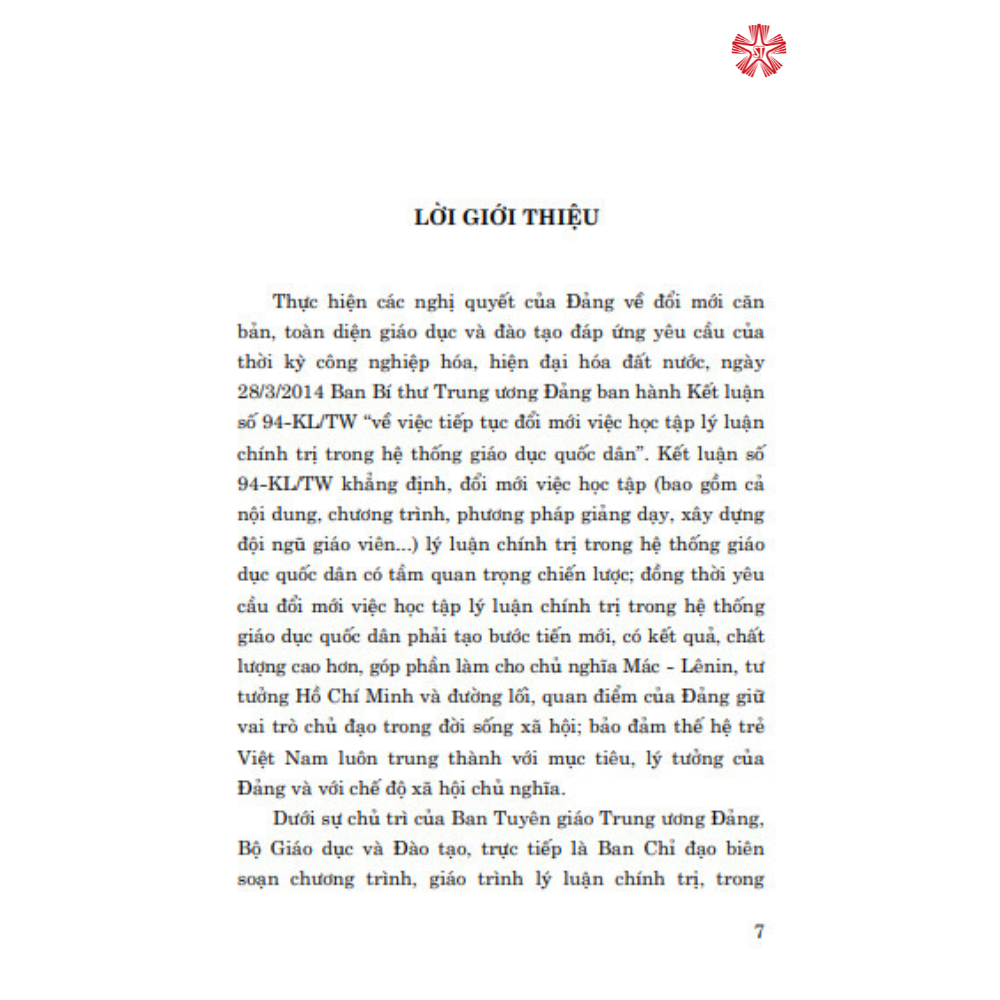 LỜI GIỚI THIỆU

Thực hiện các nghị quyết của Đảng về đổi mới căn bản, toàn diện giáo dục và đào tạo đáp ứng yêu cầu của thời kỳ công nghiệp hóa, hiện đại hóa đất nước, ngày 28/3/2014 Ban Bí thư Trung ương Đảng ban hành Kết luận số 94-KL/TW "về việc tiếp tục đổi mới việc học tập lý luận chính trị trong hệ thống giáo dục quốc dân". Kết luận số 94-KL/TW khẳng định, đổi mới việc học tập (bao gồm cả nội dung, chương trình, phương pháp giảng dạy, xây dựng đội ngũ giáo viên...) lý luận chính trị trong hệ thống giáo dục quốc dân có tầm quan trọng chiến lược; đồng thời yêu cầu đổi mới việc học tập lý luận chính trị trong hệ thống giáo dục quốc dân phải tạo bước tiến mới, có kết quả, chất lượng cao hơn, góp phần làm cho chủ nghĩa Mác - Lênin, tư tưởng Hồ Chí Minh và đường lối, quan điểm của Đảng giữ vai trò chủ đạo trong đời sống xã hội; bảo đảm thế hệ trẻ Việt Nam luôn trung thành với mục tiêu, lý tưởng của Đảng và với chế độ xã hội chủ nghĩa.

Dưới sự chủ trì của Ban Tuyên giáo Trung ương Đảng, Bộ Giáo dục và Đào tạo, trực tiếp là Ban Chỉ đạo biên soạn chương trình, giáo trình lý luận chính trị, trong

7